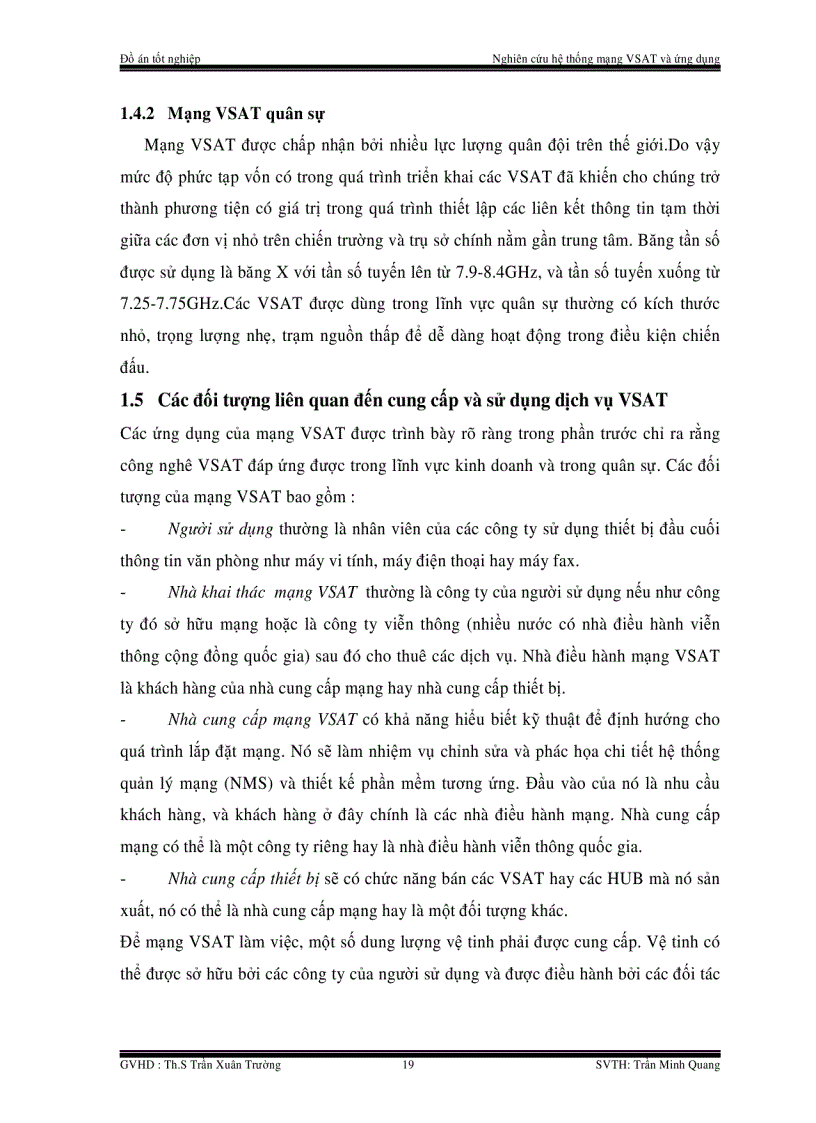 Đồ án tốt nghiệp Nghiên cứu hệ thống mạng VSAT và ứng dụng

1.4.2 Mạng VSAT quân sự

Mạng VSAT được chấp nhận bởi nhiều lực lượng quân đội trên thế giới.Do vậy mức độ phức tạp vốn có trong quá trình triển khai các VSAT đã khiến cho chúng trở thành phương tiện có giá trị trong quá trình thiết lập các liên kết thông tin tạm thời giữa các đơn vị nhỏ trên chiến trường và trụ sở chính nằm gần trung tâm. Băng tần số được sử dụng là băng X với tần số tuyến lên từ 7.9-8.4GHz, và tần số tuyến xuống từ 7.25-7.75GHz.Các VSAT được dùng trong lĩnh vực quân sự thường có kích thước nhỏ, trọng lượng nhẹ, trạm nguồn thấp để dễ dàng hoạt động trong điều kiện chiến đấu.

1.5 Các đối tượng liên quan đến cung cấp và sử dụng dịch vụ VSAT

Các ứng dụng của mạng VSAT được trình bày rõ ràng trong phần trước chỉ ra rằng công nghê VSAT đáp ứng được trong lĩnh vực kinh doanh và trong quân sự. Các đối tượng của mạng VSAT bao gồm :

- Người sử dụng thường là nhân viên của các công ty sử dụng thiết bị đầu cuối thông tin văn phòng như máy vi tính, máy điện thoại hay máy fax.

- Nhà khai thác mạng VSAT thường là công ty của người sử dụng nếu như công ty đó sở hữu mạng hoặc là công ty viễn thông (nhiều nước có nhà điều hành viễn thông cộng đồng quốc gia) sau đó cho thuê các dịch vụ. Nhà điều hành mạng VSAT là khách hàng của nhà cung cấp mạng hay nhà cung cấp thiết bị.

- Nhà cung cấp mạng VSAT có khả năng hiểu biết kỹ thuật để định hướng cho quá trình lắp đặt mạng. Nó sẽ làm nhiệm vụ chỉnh sửa và phác họa chi tiết hệ thống quản lý mạng (NMS) và thiết kế phần mềm tương ứng. Đầu vào của nó là nhu cầu khách hàng, và khách hàng ở đây chính là các nhà điều hành mạng. Nhà cung cấp mạng có thể là một công ty riêng hay là nhà điều hành viễn thông quốc gia.

- Nhà cung cấp thiết bị sẽ có chức năng bán các VSAT hay các HUB mà nó sản xuất, nó có thể là nhà cung cấp mạng hay là một đối tượng khác.

Để mạng VSAT làm việc, một số dung lượng vệ tinh phải được cung cấp. Vệ tinh có thể được sở hữu bởi các công ty của người sử dụng và được điều hành bởi các đối tác

GVHD : Th.S Trần Xuân Trường 19 SVTH: Trần Minh Quang